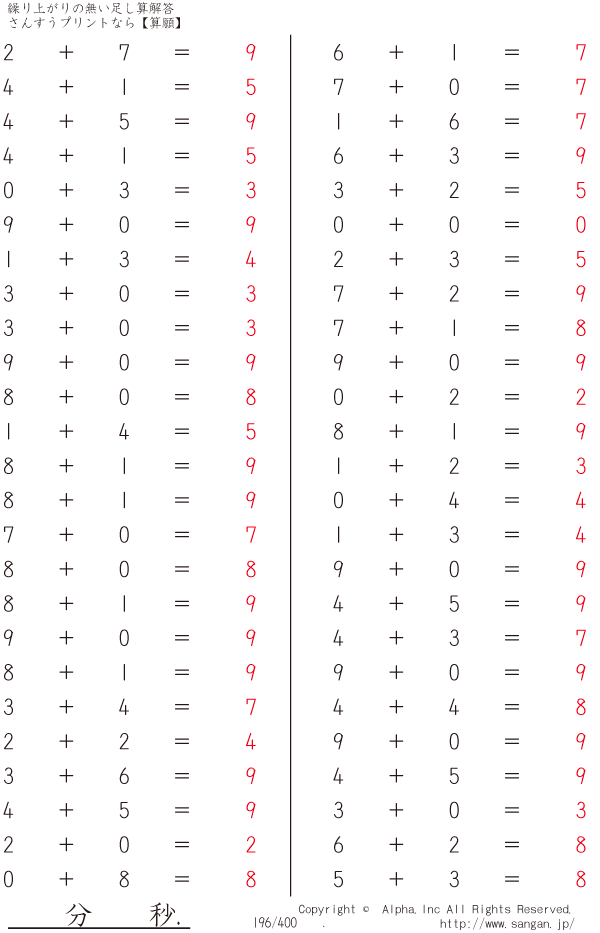 繰り上がりの無い足し算解答
さんすうプリントなら【算願】

2 + 7 = 9
4 + 1 = 5
4 + 5 = 9
4 + 1 = 5
0 + 3 = 3
9 + 0 = 9
1 + 3 = 4
3 + 0 = 3
3 + 0 = 3
9 + 0 = 9
8 + 0 = 8
1 + 4 = 5
8 + 1 = 9
8 + 1 = 9
7 + 0 = 7
8 + 0 = 8
8 + 1 = 9
9 + 0 = 9
8 + 1 = 9
3 + 4 = 7
2 + 2 = 4
3 + 6 = 9
4 + 5 = 9
2 + 0 = 2
0 + 8 = 8

6 + 1 = 7
7 + 0 = 7
1 + 6 = 7
6 + 3 = 9
3 + 2 = 5
0 + 0 = 0
2 + 3 = 5
7 + 2 = 9
7 + 1 = 8
9 + 0 = 9
0 + 2 = 2
8 + 1 = 9
1 + 2 = 3
0 + 4 = 4
1 + 3 = 4
9 + 0 = 9
4 + 5 = 9
4 + 3 = 7
9 + 0 = 9
4 + 4 = 8
9 + 0 = 9
4 + 5 = 9
3 + 0 = 3
6 + 2 = 8
5 + 3 = 8

分 秒.
196/400 .
Copyright © Alpha, Inc All Rights Reserved.
http://www.sangan.jp/